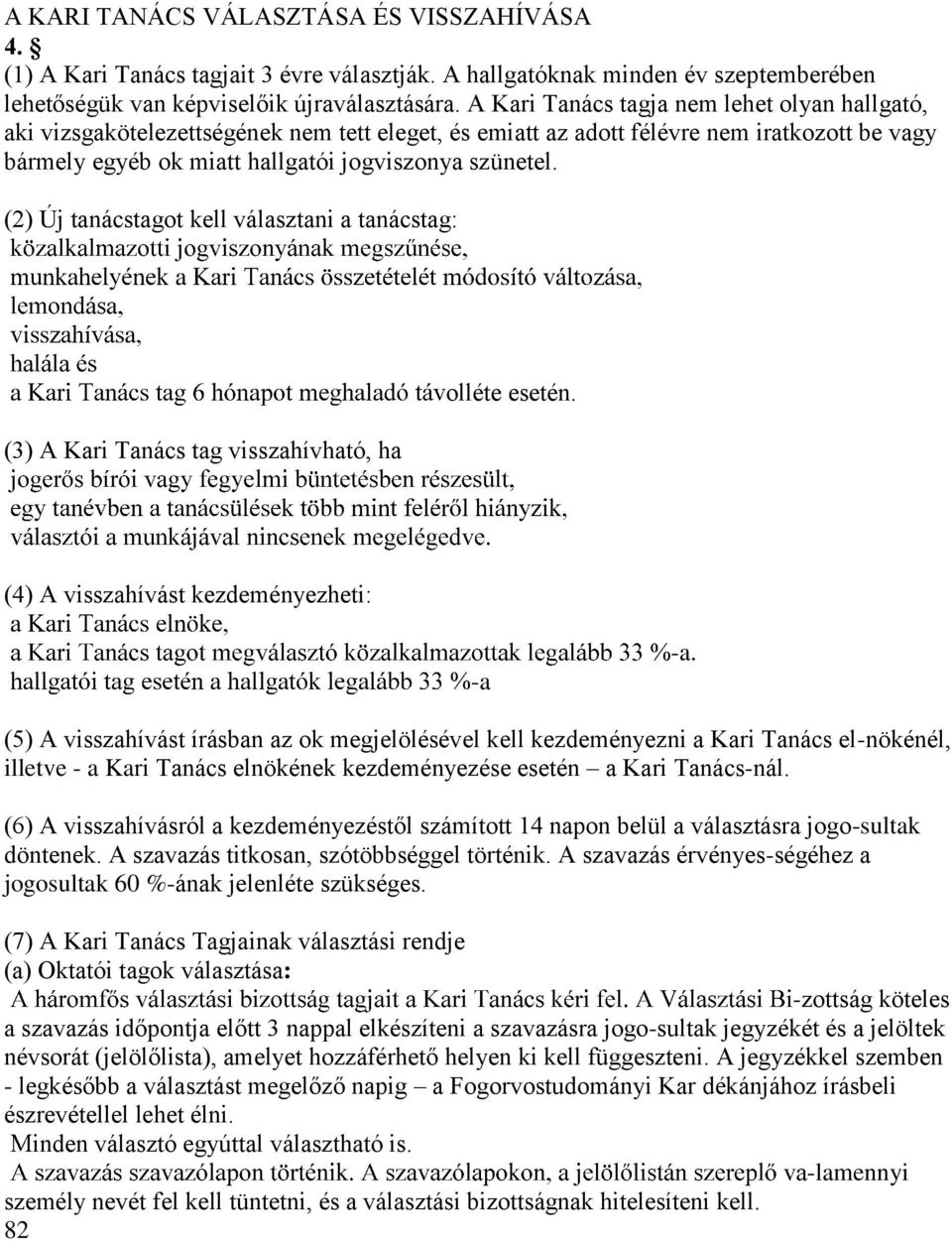 A KARI TANÁCS VÁLASZTÁSA ÉS VISSZAHÍVÁSA
4. §
(1) A Kari Tanács tagjait 3 évre választják. A hallgatóknak minden év szeptemberében lehetőségük van képviselőik újraválasztására. A Kari Tanács tagja nem lehet olyan hallgató, aki vizsgakötelezettségének nem tett eleget, és emiatt az adott félévre nem iratkozott be vagy bármely egyéb ok miatt hallgatói jogviszonya szünetel.

(2) Új tanácstagot kell választani a tanácstag:
közalkalmazotti jogviszonyának megszűnése,
munkahelyének a Kari Tanács összetételét módosító változása,
lemondása,
visszahívása,
halála és
a Kari Tanács tag 6 hónapot meghaladó távolléte esetén.

(3) A Kari Tanács tag visszahívható, ha
jogerős bírói vagy fegyelmi büntetésben részesült,
egy tanévben a tanácsülések több mint feléről hiányzik,
választói a munkájával nincsenek megelégedve.

(4) A visszahívást kezdeményezheti:
a Kari Tanács elnöke,
a Kari Tanács tagot megválasztó közalkalmazottak legalább 33 %-a.
hallgatói tag esetén a hallgatók legalább 33 %-a

(5) A visszahívást írásban az ok megjelölésével kell kezdeményezni a Kari Tanács el-nökénél, illetve - a Kari Tanács elnökének kezdeményezése esetén – a Kari Tanács-nál.

(6) A visszahívásról a kezdeményezéstől számított 14 napon belül a választásra jogo-sultak döntenek. A szavazás titkosan, szótöbbséggel történik. A szavazás érvényes-ségéhez a jogosultak 60 %-ának jelenléte szükséges.

(7) A Kari Tanács Tagjainak választási rendje
(a) Oktatói tagok választása:
A háromfős választási bizottság tagjait a Kari Tanács kéri fel. A Választási Bi-zottság köteles a szavazás időpontja előtt 3 nappal elkészíteni a szavazásra jogo-sultak jegyzékét és a jelöltek névsorát (jelölőlista), amelyet hozzáférhető helyen ki kell függeszteni. A jegyzékkel szemben - legkésőbb a választást megelőző napig – a Fogorvostudományi Kar dékánjához írásbeli észrevétellel lehet élni.
Minden választó egyúttal választható is.
A szavazás szavazólapon történik. A szavazólapokon, a jelölőlistán szereplő va-lamennyi személy nevét fel kell tüntetni, és a választási bizottságnak hitelesíteni kell.
82